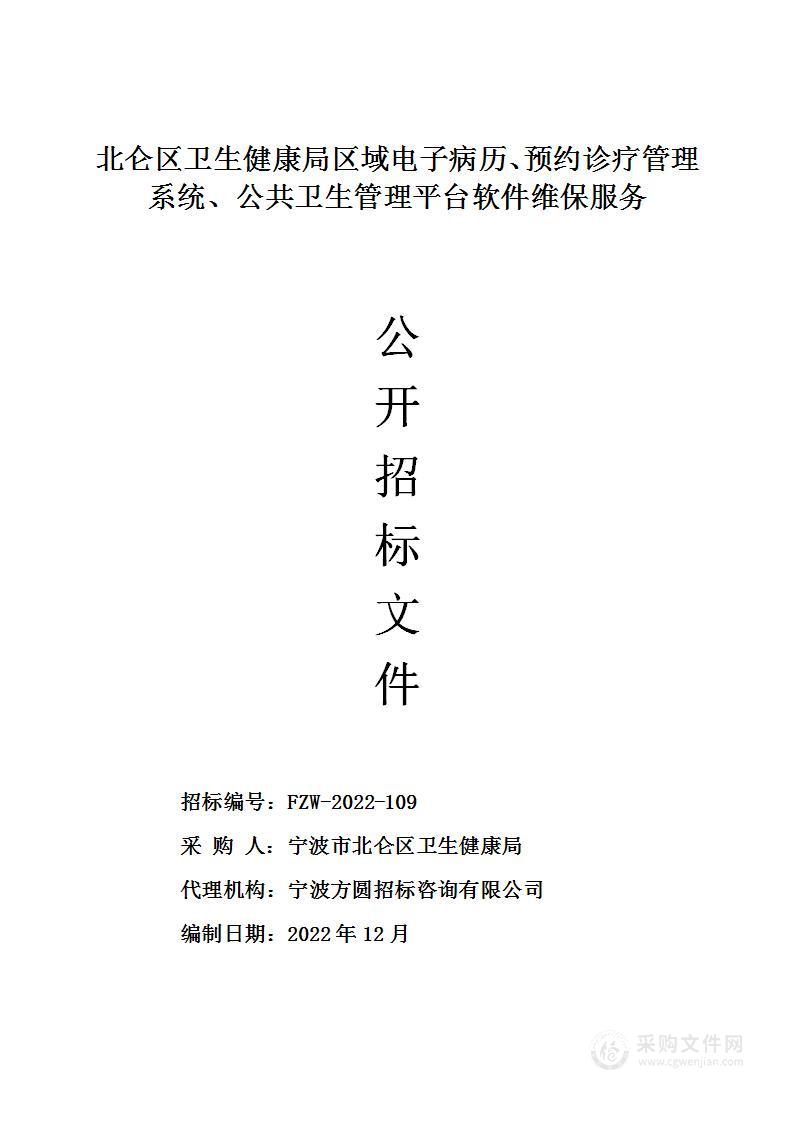 北仑区卫生健康局区域电子病历、预约诊疗管理系统、公共卫生管理平台软件维保服务

公
开
招
标
文
件

招标编号：FZW-2022-109

采 购 人：宁波市北仑区卫生健康局

代理机构：宁波方圆招标咨询有限公司

编制日期：2022 年 12 月

采购文件网
www.cgwenjian.com